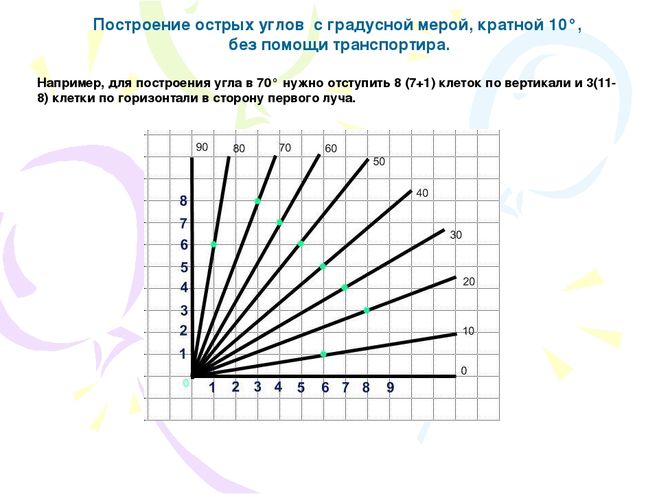 Построение острых углов с градусной мерой, кратной 10°, без помощи транспортира.

Например, для построения угла в 70° нужно отступить 8 (7+1) клеток по вертикали и 3(11-8) клетки по горизонтали в сторону первого луча.

90
80
70
60
50
40
30
20
10
0

8
7
6
5
4
3
2
1
0
1 2 3 4 5 6 7 8 9